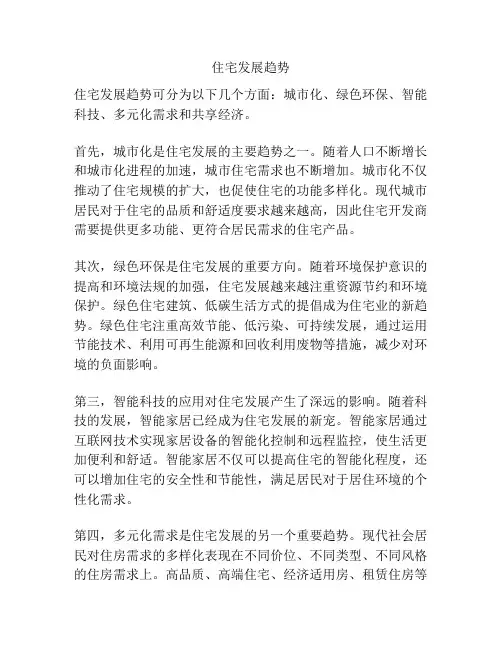 住宅发展趋势

住宅发展趋势可分为以下几个方面：城市化、绿色环保、智能科技、多元化需求和共享经济。

首先，城市化是住宅发展的主要趋势之一。随着人口不断增长和城市化进程的加速，城市住宅需求也不断增加。城市化不仅推动了住宅规模的扩大，也促使住宅的功能多样化。现代城市居民对于住宅的品质和舒适度要求越来越高，因此住宅开发商需要提供更多功能、更符合居民需求的住宅产品。

其次，绿色环保是住宅发展的重要方向。随着环境保护意识的提高和环境法规的加强，住宅发展越来越注重资源节约和环境保护。绿色住宅建筑、低碳生活方式的提倡成为住宅业的新趋势。绿色住宅注重高效节能、低污染、可持续发展，通过运用节能技术、利用可再生能源和回收利用废物等措施，减少对环境的负面影响。

第三，智能科技的应用对住宅发展产生了深远的影响。随着科技的发展，智能家居已经成为住宅发展的新宠。智能家居通过互联网技术实现家居设备的智能化控制和远程监控，使生活更加便利和舒适。智能家居不仅可以提高住宅的智能化程度，还可以增加住宅的安全性和节能性，满足居民对于居住环境的个性化需求。

第四，多元化需求是住宅发展的另一个重要趋势。现代社会居民对住房需求的多样化表现在不同价位、不同类型、不同风格的住房需求上。高品质、高端住宅、经济适用房、租赁住房等